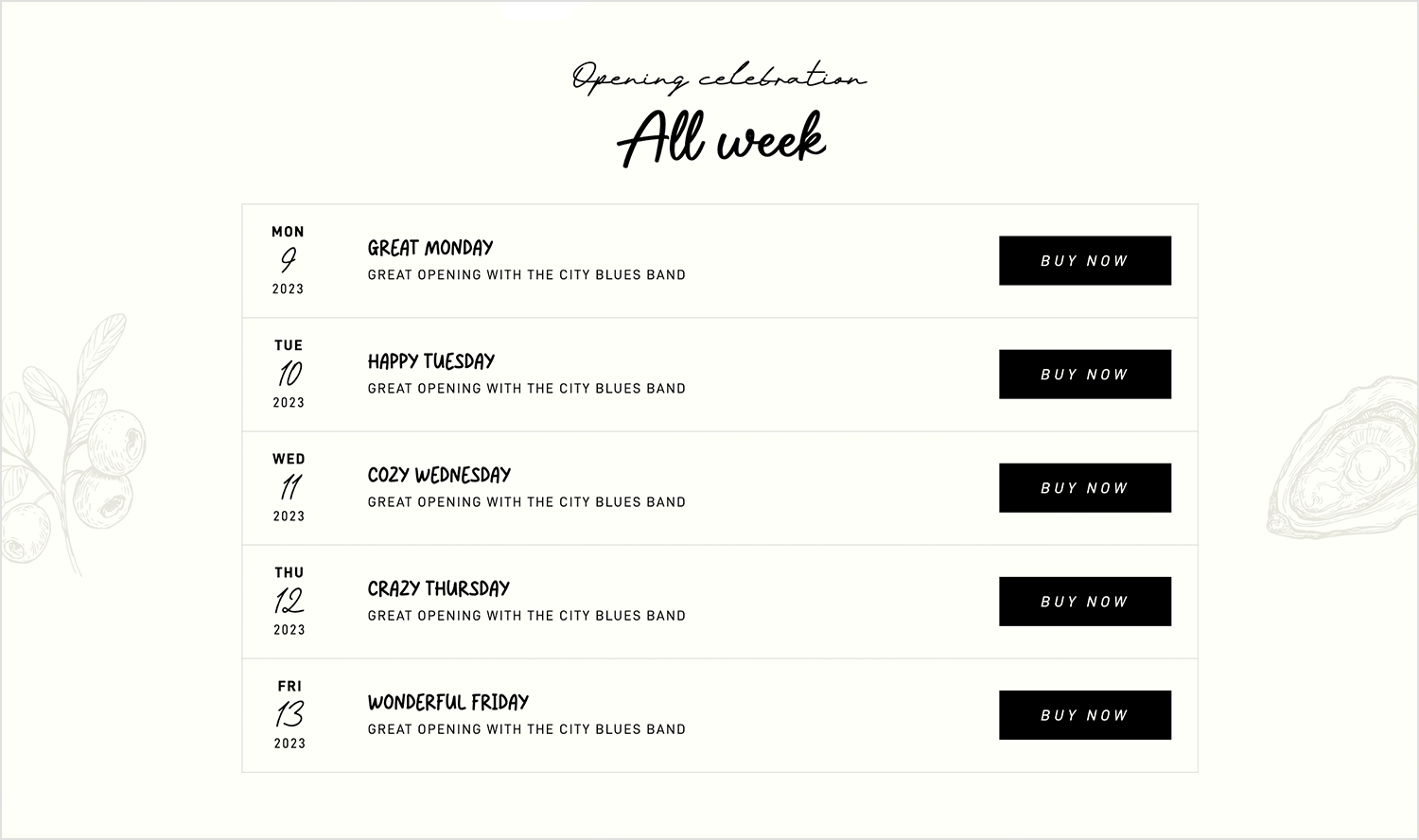 Opening celebration

All week

MON
9
2023

GREAT MONDAY
GREAT OPENING WITH THE CITY BLUES BAND

BUY NOW

TUE
10
2023

HAPPY TUESDAY
GREAT OPENING WITH THE CITY BLUES BAND

BUY NOW

WED
11
2023

COZY WEDNESDAY
GREAT OPENING WITH THE CITY BLUES BAND

BUY NOW

THU
12
2023

CRAZY THURSDAY
GREAT OPENING WITH THE CITY BLUES BAND

BUY NOW

FRI
13
2023

WONDERFUL FRIDAY
GREAT OPENING WITH THE CITY BLUES BAND

BUY NOW